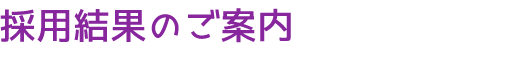 採用結果のご案内